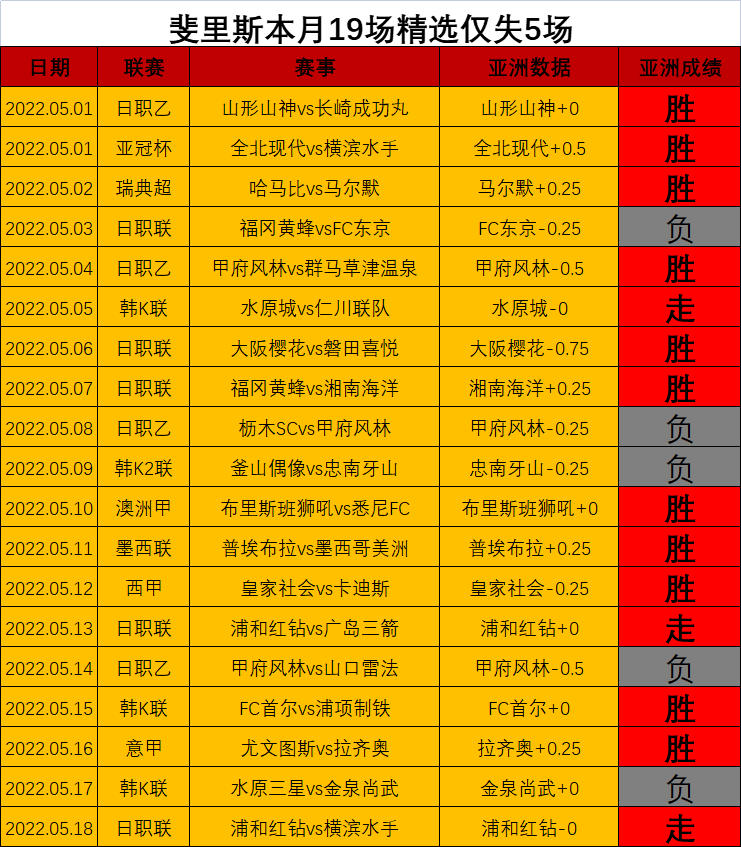 斐里斯本月19场精选仅失5场

| 日期 | 联赛 | 赛事 | 亚洲数据 | 亚洲成绩 |
|---|---|---|---|---|
| 2022.05.01 | 日职乙 | 山形山神vs长崎成功丸 | 山形山神+0 | 胜 |
| 2022.05.01 | 亚冠杯 | 全北现代vs横滨水手 | 全北现代+0.5 | 胜 |
| 2022.05.02 | 瑞典超 | 哈马比vs马尔默 | 马尔默+0.25 | 胜 |
| 2022.05.03 | 日职联 | 福冈黄蜂vsFC东京 | FC东京-0.25 | 负 |
| 2022.05.04 | 日职乙 | 甲府风林vs群马草津温泉 | 甲府风林-0.5 | 胜 |
| 2022.05.05 | 韩K联 | 水原城vs仁川联队 | 水原城-0 | 走 |
| 2022.05.06 | 日职联 | 大阪樱花vs磐田喜悦 | 大阪樱花-0.75 | 胜 |
| 2022.05.07 | 日职联 | 福冈黄蜂vs湘南海洋 | 湘南海洋+0.25 | 胜 |
| 2022.05.08 | 日职乙 | 枥木SCvs甲府风林 | 甲府风林-0.25 | 负 |
| 2022.05.09 | 韩K2联 | 釜山偶像vs忠南牙山 | 忠南牙山-0.25 | 负 |
| 2022.05.10 | 澳洲甲 | 布里斯班狮吼vs悉尼FC | 布里斯班狮吼+0 | 胜 |
| 2022.05.11 | 墨西联 | 普埃布拉vs墨西哥美洲 | 普埃布拉+0.25 | 胜 |
| 2022.05.12 | 西甲 | 皇家社会vs卡迪斯 | 皇家社会-0.25 | 胜 |
| 2022.05.13 | 日职联 | 浦和红钻vs广岛三箭 | 浦和红钻+0 | 走 |
| 2022.05.14 | 日职乙 | 甲府风林vs山口雷法 | 甲府风林-0.5 | 负 |
| 2022.05.15 | 韩K联 | FC首尔vs浦项制铁 | FC首尔+0 | 胜 |
| 2022.05.16 | 意甲 | 尤文图斯vs拉齐奥 | 拉齐奥+0.25 | 胜 |
| 2022.05.17 | 韩K联 | 水原三星vs金泉尚武 | 金泉尚武+0 | 负 |
| 2022.05.18 | 日职联 | 浦和红钻vs横滨水手 | 浦和红钻-0 | 走 |